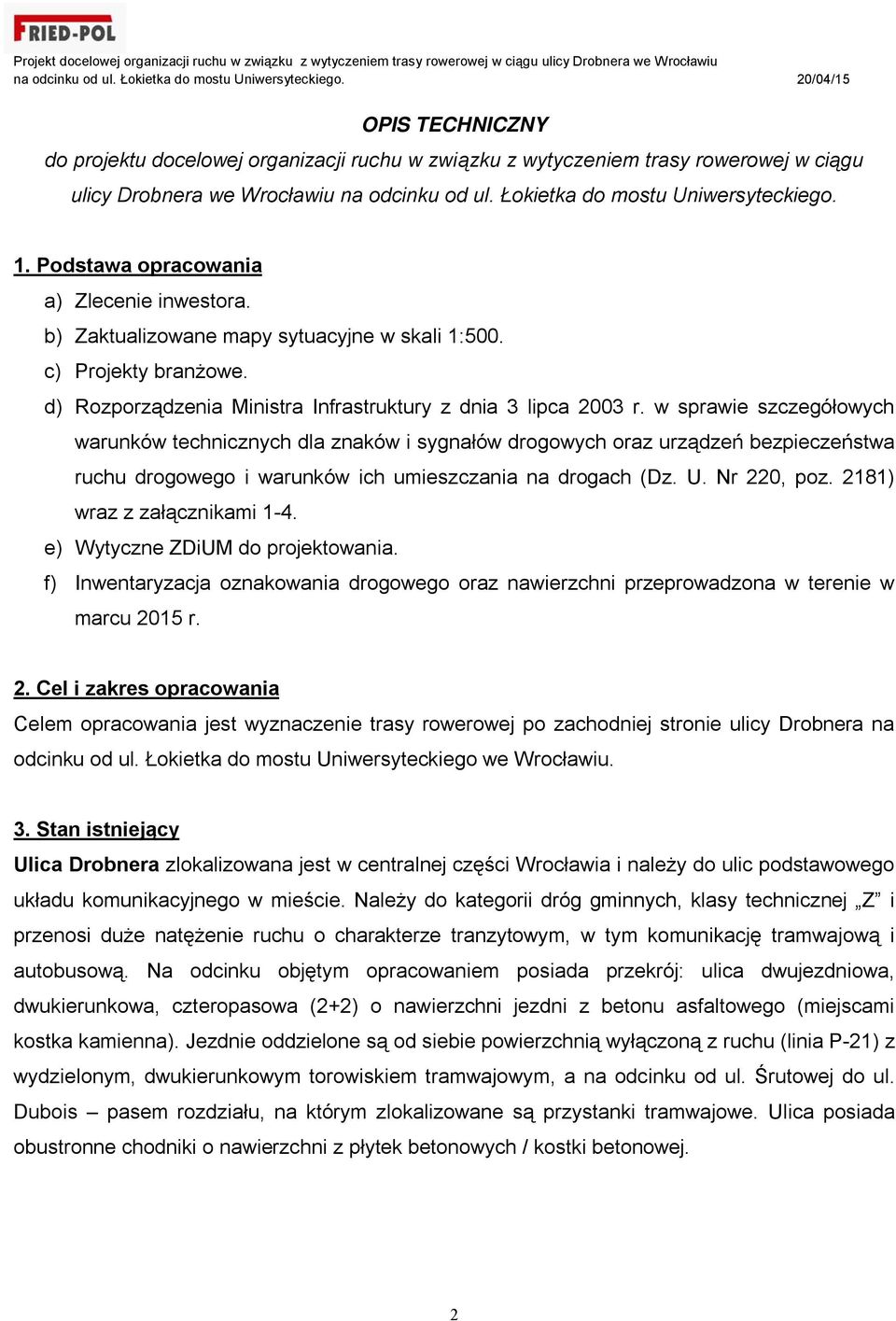 FRIED-POL

Projekt docelowej organizacji ruchu w związku z wytyczeniem trasy rowerowej w ciągu ulicy Drobnera we Wrocławiu na odcinku od ul. Łokietka do mostu Uniwersyteckiego. 20/04/15

OPIS TECHNICZNY

do projektu docelowej organizacji ruchu w związku z wytyczeniem trasy rowerowej w ciągu ulicy Drobnera we Wrocławiu na odcinku od ul. Łokietka do mostu Uniwersyteckiego.

1. Podstawa opracowania

a) Zlecenie inwestora.

b) Zaktualizowane mapy sytuacyjne w skali 1:500.

c) Projekty branżowe.

d) Rozporządzenia Ministra Infrastruktury z dnia 3 lipca 2003 r. w sprawie szczegółowych warunków technicznych dla znaków i sygnałów drogowych oraz urządzeń bezpieczeństwa ruchu drogowego i warunków ich umieszczania na drogach (Dz. U. Nr 220, poz. 2181) wraz z załącznikami 1-4.

e) Wytyczne ZDiUM do projektowania.

f) Inwentaryzacja oznakowania drogowego oraz nawierzchni przeprowadzona w terenie w marcu 2015 r.

2. Cel i zakres opracowania

Celem opracowania jest wyznaczenie trasy rowerowej po zachodniej stronie ulicy Drobnera na odcinku od ul. Łokietka do mostu Uniwersyteckiego we Wrocławiu.

3. Stan istniejący

Ulica Drobnera zlokalizowana jest w centralnej części Wrocławia i należy do ulic podstawowego układu komunikacyjnego w mieście. Należy do kategorii dróg gminnych, klasy technicznej „Z” i przenosi duże natężenie ruchu o charakterze tranzytowym, w tym komunikację tramwajową i autobusową. Na odcinku objętym opracowaniem posiada przekrój: ulica dwujezdniowa, dwukierunkowa, czteropasowa (2+2) o nawierzchni jezdni z betonu asfaltowego (miejscami kostka kamienna). Jezdnie oddzielone są od siebie powierzchnią wyłączoną z ruchu (linia P-21) z wydzielonym, dwukierunkowym torowiskiem tramwajowym, a na odcinku od ul. Śrutowej do ul. Dubois – pasem rozdziału, na którym zlokalizowane są przystanki tramwajowe. Ulica posiada obustronne chodniki o nawierzchni z płytek betonowych / kostki betonowej.

2